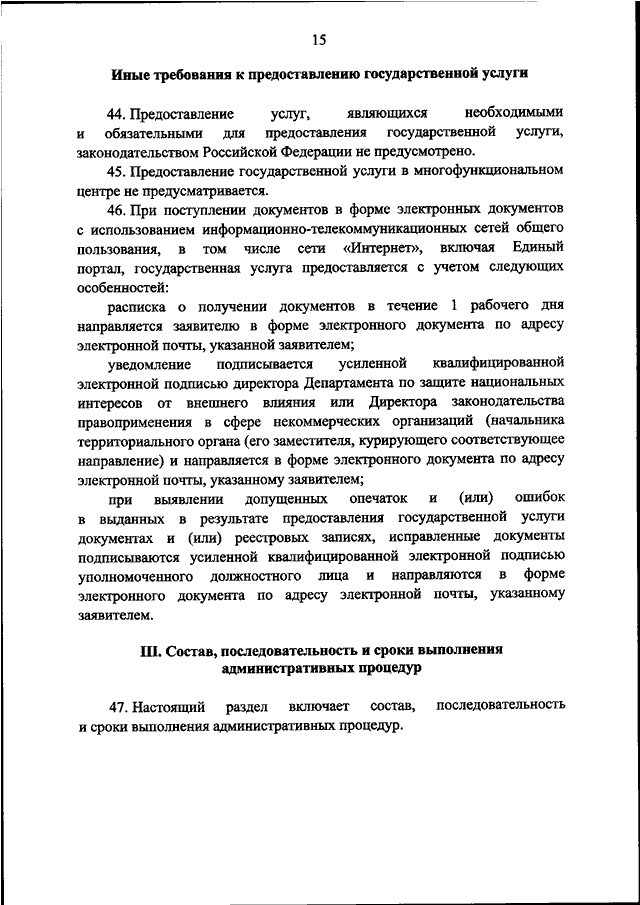 15

Иные требования к предоставлению государственной услуги

44. Предоставление услуг, являющихся необходимыми и обязательными для предоставления государственной услуги, законодательством Российской Федерации не предусмотрено.

45. Предоставление государственной услуги в многофункциональном центре не предусматривается.

46. При поступлении документов в форме электронных документов с использованием информационно-телекоммуникационных сетей общего пользования, в том числе сети «Интернет», включая Единый портал, государственная услуга предоставляется с учетом следующих особенностей:

расписка о получении документов в течение 1 рабочего дня направляется заявителю в форме электронного документа по адресу электронной почты, указанной заявителем;

уведомление подписывается усиленной квалифицированной электронной подписью директора Департамента по защите национальных интересов от внешнего влияния или Директора законодательства правоприменения в сфере некоммерческих организаций (начальника территориального органа (его заместителя, курирующего соответствующее направление) и направляется в форме электронного документа по адресу электронной почты, указанному заявителем;

при выявлении допущенных опечаток и (или) ошибок в выданных в результате предоставления государственной услуги документах и (или) реестровых записях, исправленные документы подписываются усиленной квалифицированной электронной подписью уполномоченного должностного лица и направляются в форме электронного документа по адресу электронной почты, указанному заявителем.

III. Состав, последовательность и сроки выполнения административных процедур

47. Настоящий раздел включает состав, последовательность и сроки выполнения административных процедур.